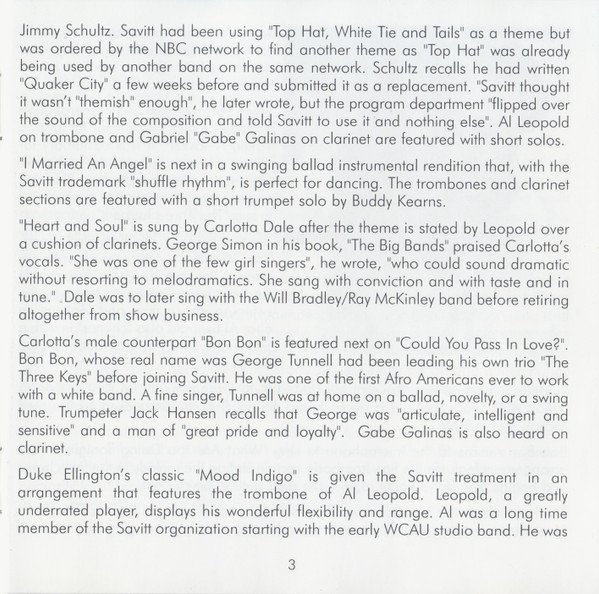 Jimmy Schultz. Savitt had been using "Top Hat, White Tie and Tails" as a theme but was ordered by the NBC network to find another theme as "Top Hat" was already being used by another band on the same network. Schultz recalls he had written "Quaker City" a few weeks before and submitted it as a replacement. "Savitt thought it wasn't "themish" enough", he later wrote, but the program department "flipped over the sound of the composition and told Savitt to use it and nothing else". Al Leopold on trombone and Gabriel "Gabe" Galinas on clarinet are featured with short solos.

"I Married An Angel" is next in a swinging ballad instrumental rendition that, with the Savitt trademark "shuffle rhythm", is perfect for dancing. The trombones and clarinet sections are featured with a short trumpet solo by Buddy Kearns.

"Heart and Soul" is sung by Carlotta Dale after the theme is stated by Leopold over a cushion of clarinets. George Simon in his book, "The Big Bands" praised Carlotta's vocals. "She was one of the few girl singers", he wrote, "who could sound dramatic without resorting to melodramatics. She sang with conviction and with taste and in tune." Dale was to later sing with the Will Bradley/Ray McKinley band before retiring altogether from show business.

Carlotta's male counterpart "Bon Bon" is featured next on "Could You Pass In Love?". Bon Bon, whose real name was George Tunnell had been leading his own trio "The Three Keys" before joining Savitt. He was one of the first Afro Americans ever to work with a white band. A fine singer, Tunnell was at home on a ballad, novelty, or a swing tune. Trumpeter Jack Hansen recalls that George was "articulate, intelligent and sensitive" and a man of "great pride and loyalty". Gabe Galinas is also heard on clarinet.

Duke Ellington's classic "Mood Indigo" is given the Savitt treatment in an arrangement that features the trombone of Al Leopold. Leopold, a greatly underrated player, displays his wonderful flexibility and range. Al was a long time member of the Savitt organization starting with the early WCAU studio band. He was

3